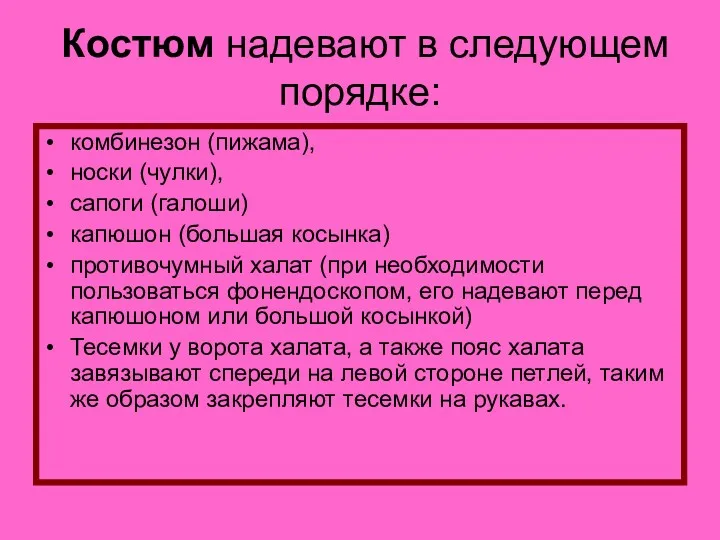 Костюм надевают в следующем порядке:

• комбинезон (пижама),
• носки (чулки),
• сапоги (галоши)
• капюшон (большая косынка)
• противочумный халат (при необходимости пользоваться фонендоскопом, его надевают перед капюшоном или большой косынкой)
• Тесемки у ворота халата, а также пояс халата завязывают спереди на левой стороне петлей, таким же образом закрепляют тесемки на рукавах.